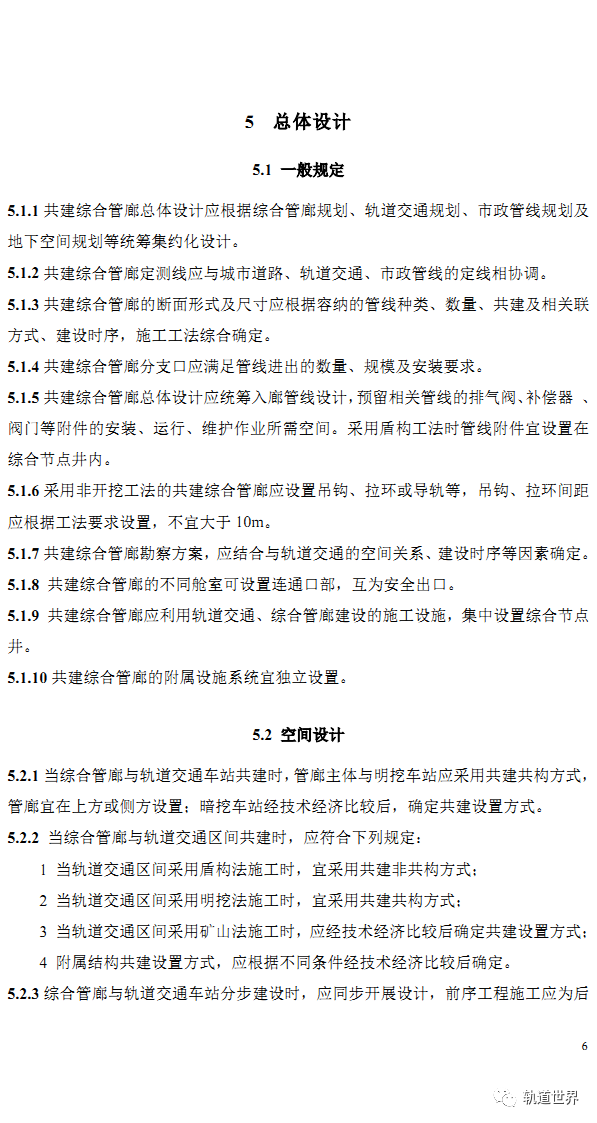 5　总体设计

5.1　一般规定

5.1.1 共建综合管廊总体设计应根据综合管廊规划、轨道交通规划、市政管线规划及地下空间规划等统筹集约化设计。

5.1.2 共建综合管廊定测线应与城市道路、轨道交通、市政管线的定线相协调。

5.1.3 共建综合管廊的断面形式及尺寸应根据容纳的管线种类、数量、共建及相关联方式、建设时序，施工工法综合确定。

5.1.4 共建综合管廊分支口应满足管线进出的数量、规模及安装要求。

5.1.5 共建综合管廊总体设计应统筹入廊管线设计，预留相关管线的排气阀、补偿器 、阀门等附件的安装、运行、维护作业所需空间。采用盾构工法时管线附件宜设置在综合节点井内。

5.1.6 采用非开挖工法的共建综合管廊应设置吊钩、拉环或导轨等，吊钩、拉环间距应根据工法要求设置，不宜大于 10m。

5.1.7 共建综合管廊勘察方案，应结合与轨道交通的空间关系、建设时序等因素确定。

5.1.8 共建综合管廊的不同舱室可设置连通口部，互为安全出口。

5.1.9 共建综合管廊应利用轨道交通、综合管廊建设的施工设施，集中设置综合节点井。

5.1.10 共建综合管廊的附属设施系统宜独立设置。

5.2　空间设计

5.2.1 当综合管廊与轨道交通车站共建时，管廊主体与明挖车站应采用共建共构方式，管廊宜在上方或侧方设置；暗挖车站经技术经济比较后，确定共建设置方式。

5.2.2 当综合管廊与轨道交通区间共建时，应符合下列规定：

1 当轨道交通区间采用盾构法施工时，宜采用共建非共构方式；

2 当轨道交通区间采用明挖法施工时，宜采用共建共构方式；

3 当轨道交通区间采用矿山法施工时，应经技术经济比较后确定共建设置方式；

4 附属结构共建设置方式，应根据不同条件经技术经济比较后确定。

5.2.3 综合管廊与轨道交通车站分步建设时，应同步开展设计，前序工程施工应为后

6

轨道世界